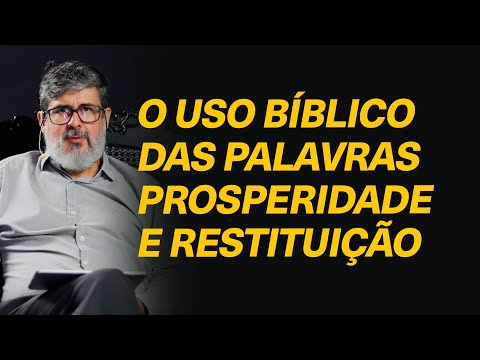 O USO BÍBLICO DAS PALAVRAS PROSPERIDADE E RESTITUIÇÃO